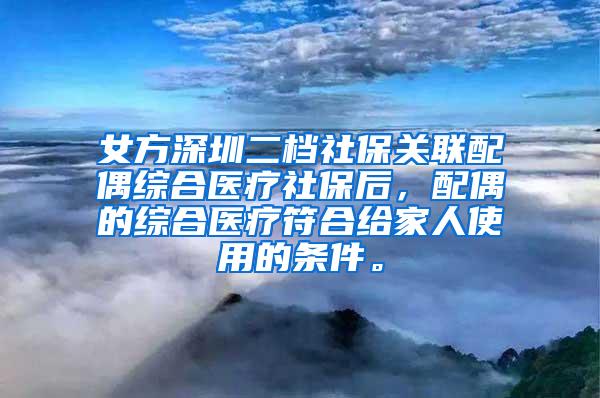 女方深圳二档社保关联配偶综合医疗社保后，配偶的综合医疗符合给家人使用的条件。